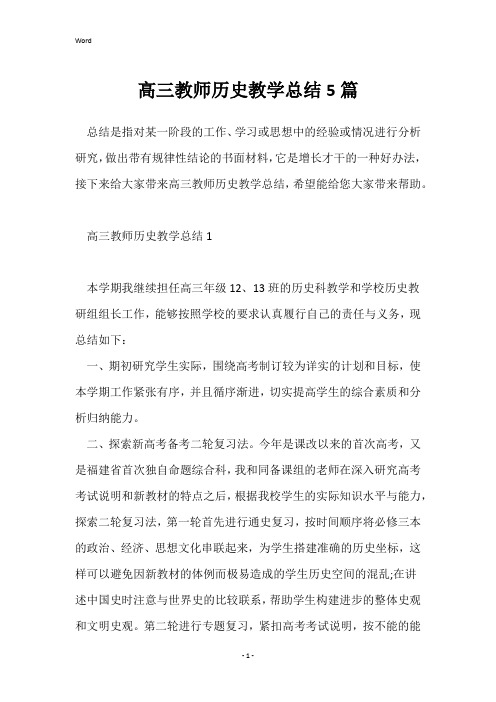 Word

高三教师历史教学总结5篇

总结是指对某一阶段的工作、学习或思想中的经验或情况进行分析研究，做出带有规律性结论的书面材料，它是增长才干的一种好办法，接下来给大家带来高三教师历史教学总结，希望能给您大家带来帮助。

高三教师历史教学总结1

本学期我继续担任高三年级12、13班的历史科教学和学校历史教研组组长工作，能够按照学校的要求认真履行自己的责任与义务，现总结如下：

一、期初研究学生实际，围绕高考制订较为详实的计划和目标，使本学期工作紧张有序，并且循序渐进，切实提高学生的综合素质和分析归纳能力。

二、探索新高考备考二轮复习法。今年是课改以来的首次高考，又是福建省首次独自命题综合科，我和同备课组的老师在深入研究高考考试说明和新教材的特点之后，根据我校学生的实际知识水平与能力，探索二轮复习法，第一轮首先进行通史复习，按时间顺序将必修三本的政治、经济、思想文化串联起来，为学生搭建准确的历史坐标，这样可以避免因新教材的体例而极易造成的学生历史空间的混乱;在讲述中国史时注意与世界史的比较联系，帮助学生构建进步的整体史观和文明史观。第二轮进行专题复习，紧扣高考考试说明，按不能的能

- 1 -